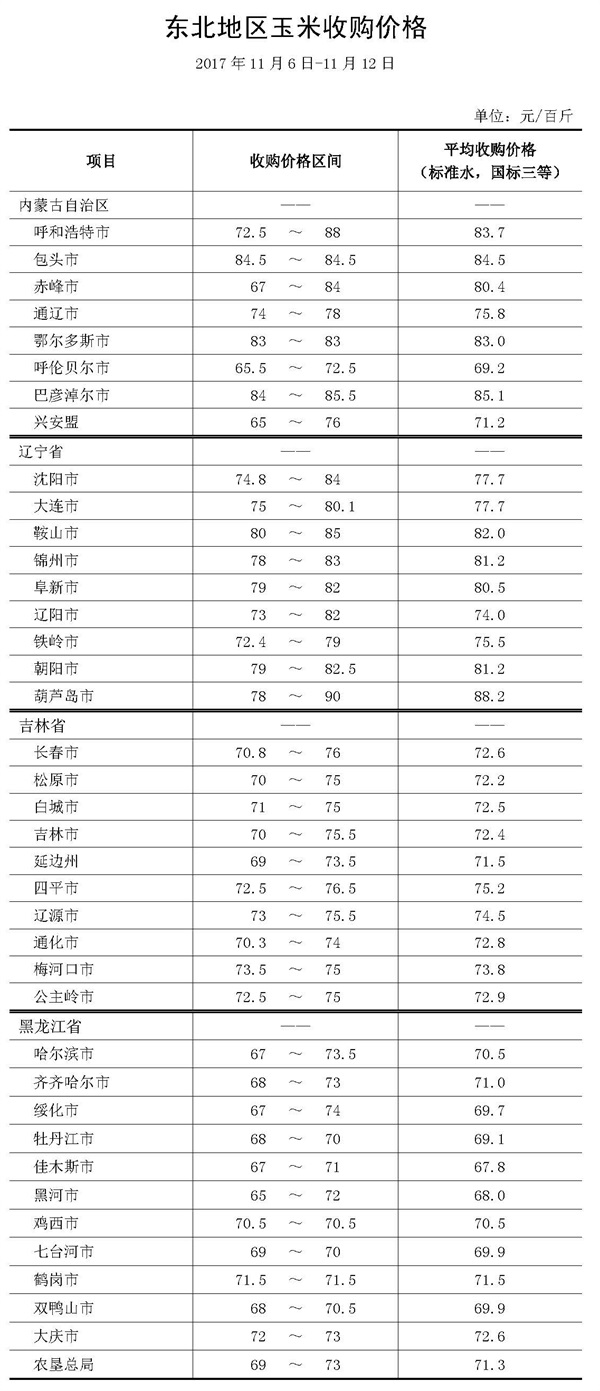 东北地区玉米收购价格

2017 年 11 月 6 日-11 月 12 日

单位：元/百斤

| 项目 | 收购价格区间 | 平均收购价格（标准水，国标三等） |
|---|---|---|
| 内蒙古自治区 | —— | —— |
| 呼和浩特市 | 72.5 ～ 88 | 83.7 |
| 包头市 | 84.5 ～ 84.5 | 84.5 |
| 赤峰市 | 67 ～ 84 | 80.4 |
| 通辽市 | 74 ～ 78 | 75.8 |
| 鄂尔多斯市 | 83 ～ 83 | 83.0 |
| 呼伦贝尔市 | 65.5 ～ 72.5 | 69.2 |
| 巴彦淖尔市 | 84 ～ 85.5 | 85.1 |
| 兴安盟 | 65 ～ 76 | 71.2 |
| 辽宁省 | —— | —— |
| 沈阳市 | 74.8 ～ 84 | 77.7 |
| 大连市 | 75 ～ 80.1 | 77.7 |
| 鞍山市 | 80 ～ 85 | 82.0 |
| 锦州市 | 78 ～ 83 | 81.2 |
| 阜新市 | 79 ～ 82 | 80.5 |
| 辽阳市 | 73 ～ 82 | 74.0 |
| 铁岭市 | 72.4 ～ 79 | 75.5 |
| 朝阳市 | 79 ～ 82.5 | 81.2 |
| 葫芦岛市 | 78 ～ 90 | 88.2 |
| 吉林省 | —— | —— |
| 长春市 | 70.8 ～ 76 | 72.6 |
| 松原市 | 70 ～ 75 | 72.2 |
| 白城市 | 71 ～ 75 | 72.5 |
| 吉林市 | 70 ～ 75.5 | 72.4 |
| 延边州 | 69 ～ 73.5 | 71.5 |
| 四平市 | 72.5 ～ 76.5 | 75.2 |
| 辽源市 | 73 ～ 75.5 | 74.5 |
| 通化市 | 70.3 ～ 74 | 72.8 |
| 梅河口市 | 73.5 ～ 75 | 73.8 |
| 公主岭市 | 72.5 ～ 75 | 72.9 |
| 黑龙江省 | —— | —— |
| 哈尔滨市 | 67 ～ 73.5 | 70.5 |
| 齐齐哈尔市 | 68 ～ 73 | 71.0 |
| 绥化市 | 67 ～ 74 | 69.7 |
| 牡丹江市 | 68 ～ 70 | 69.1 |
| 佳木斯市 | 67 ～ 71 | 67.8 |
| 黑河市 | 65 ～ 72 | 68.0 |
| 鸡西市 | 70.5 ～ 70.5 | 70.5 |
| 七台河市 | 69 ～ 70 | 69.9 |
| 鹤岗市 | 71.5 ～ 71.5 | 71.5 |
| 双鸭山市 | 68 ～ 70.5 | 69.9 |
| 大庆市 | 72 ～ 73 | 72.6 |
| 农垦总局 | 69 ～ 73 | 71.3 |